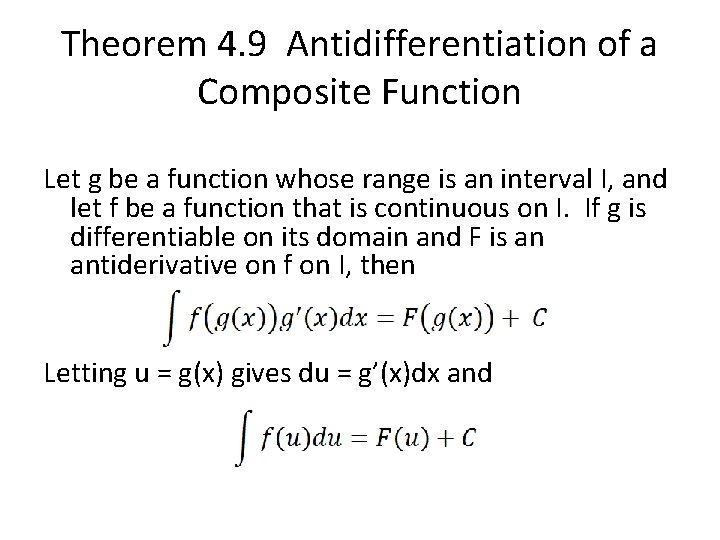 Theorem 4.9 Antidifferentiation of a Composite Function

Let g be a function whose range is an interval I, and let f be a function that is continuous on I. If g is differentiable on its domain and F is an antiderivative on f on I, then

$\int f(g(x))g'(x)dx = F(g(x)) + C$

Letting u = g(x) gives du = g'(x)dx and

$\int f(u)du = F(u) + C$